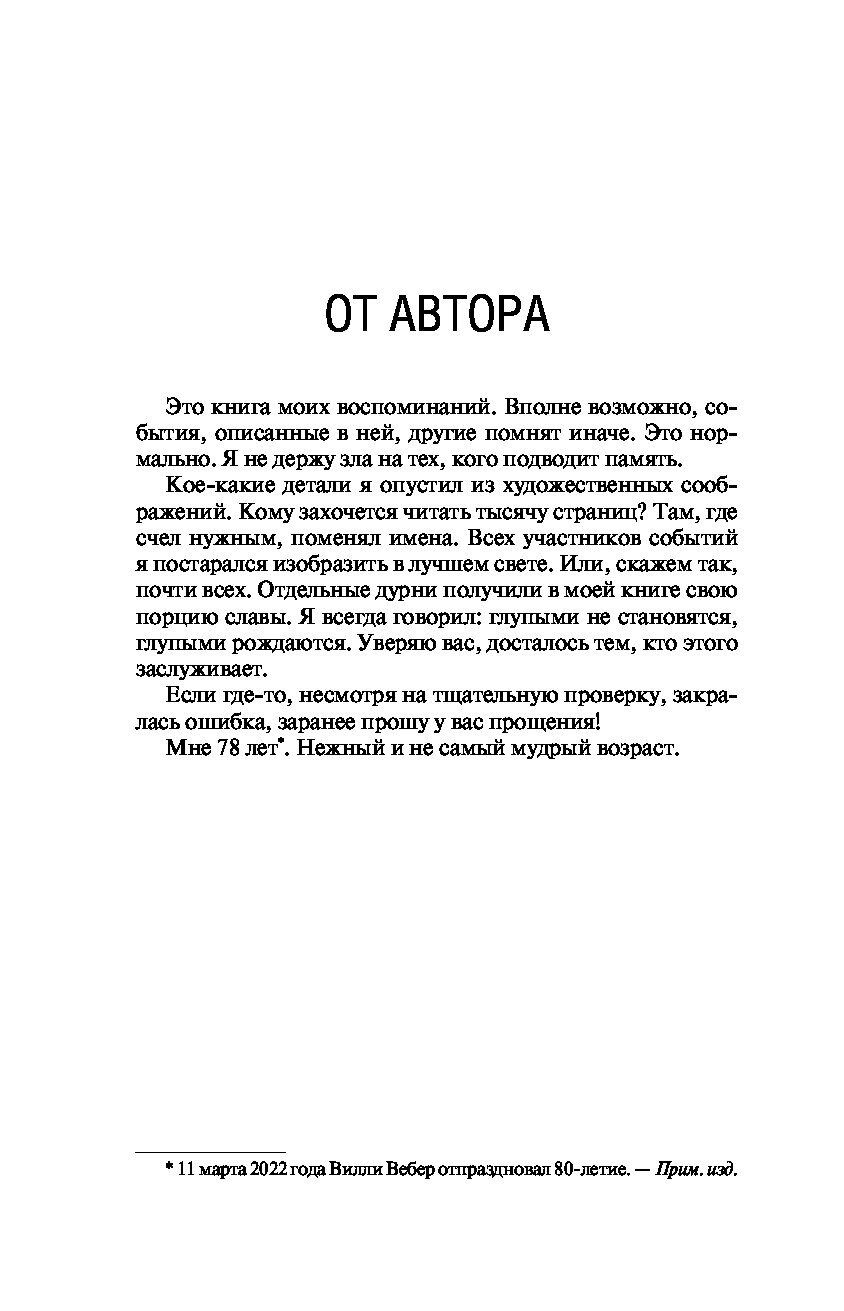 ОТ АВТОРА

Это книга моих воспоминаний. Вполне возможно, события, описанные в ней, другие помнят иначе. Это нормально. Я не держу зла на тех, кого подводит память.

Кое-какие детали я опустил из художественных соображений. Кому захочется читать тысячу страниц? Там, где счел нужным, поменял имена. Всех участников событий я постарался изобразить в лучшем свете. Или, скажем так, почти всех. Отдельные дурни получили в моей книге свою порцию славы. Я всегда говорил: глупыми не становятся, глупыми рождаются. Уверяю вас, досталось тем, кто этого заслуживает.

Если где-то, несмотря на тщательную проверку, закралась ошибка, заранее прошу у вас прощения!

Мне 78 лет*. Нежный и не самый мудрый возраст.

* 11 марта 2022 года Вилли Вебер отпраздновал 80-летие. — Прим. изд.